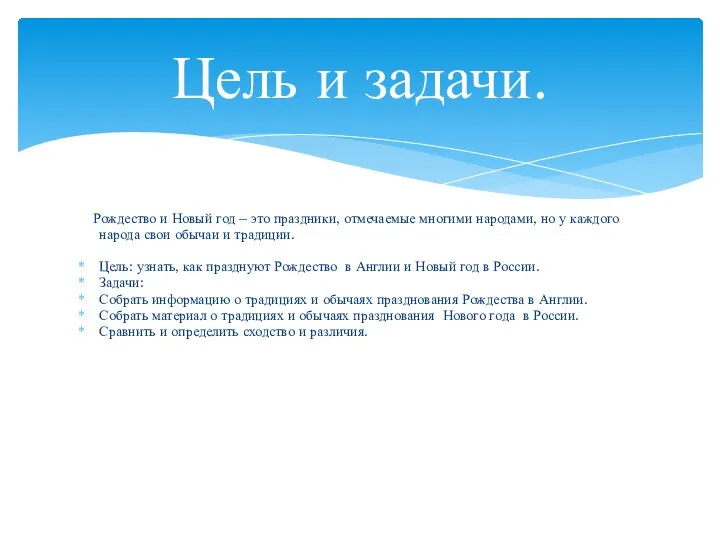 Цель и задачи.

Рождество и Новый год – это праздники, отмечаемые многими народами, но у каждого народа свои обычаи и традиции.

* Цель: узнать, как празднуют Рождество в Англии и Новый год в России.
* Задачи:
* Собрать информацию о традициях и обычаях празднования Рождества в Англии.
* Собрать материал о традициях и обычаях празднования Нового года в России.
* Сравнить и определить сходство и различия.